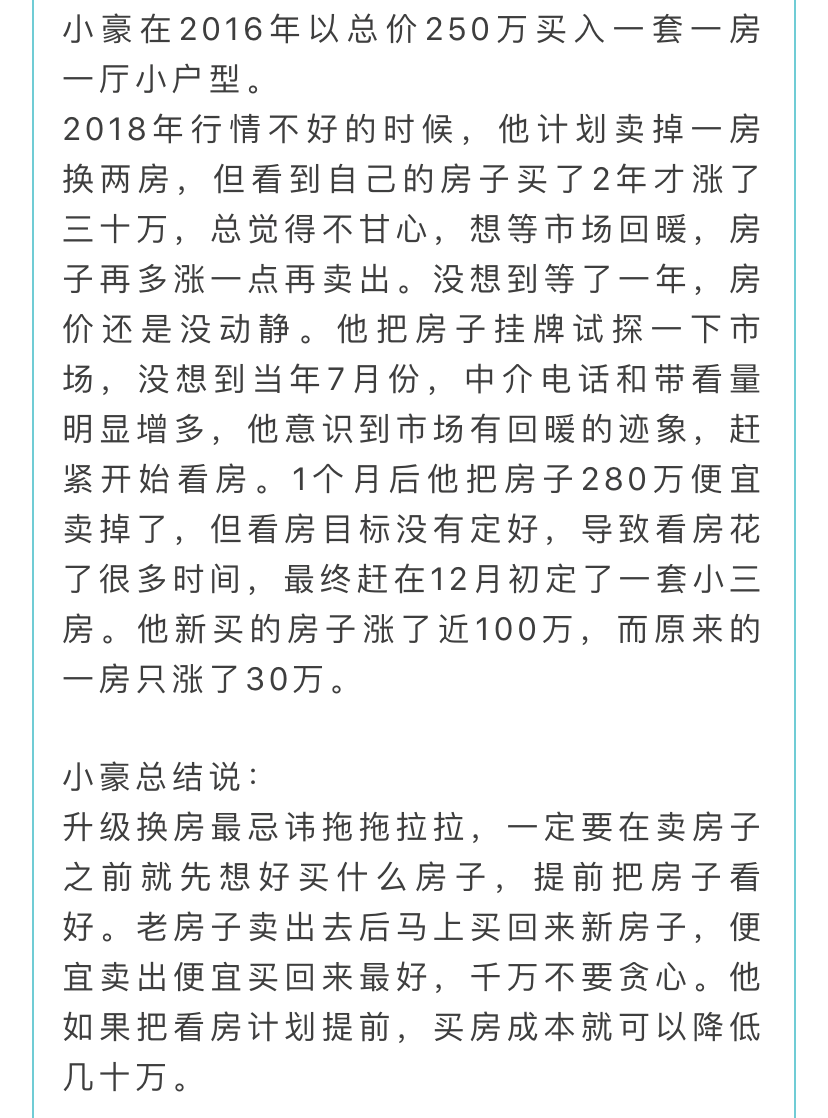 小豪在2016年以总价250万买入一套一房一厅小户型。
2018年行情不好的时候，他计划卖掉一房换两房，但看到自己的房子买了2年才涨了三十万，总觉得不甘心，想等市场回暖，房子再多涨一点再卖出。没想到等了一年，房价还是没动静。他把房子挂牌试探一下市场，没想到当年7月份，中介电话和带看量明显增多，他意识到市场有回暖的迹象，赶紧开始看房。1个月后他把房子280万便宜卖掉了，但看房目标没有定好，导致看房花了很多时间，最终赶在12月初定了一套小三房。他新买的房子涨了近100万，而原来的一房只涨了30万。

小豪总结说：
升级换房最忌讳拖拖拉拉，一定要在卖房子之前就先想好买什么房子，提前把房子看好。老房子卖出去后马上买回来新房子，便宜卖出便宜买回来最好，千万不要贪心。他如果把看房计划提前，买房成本就可以降低几十万。